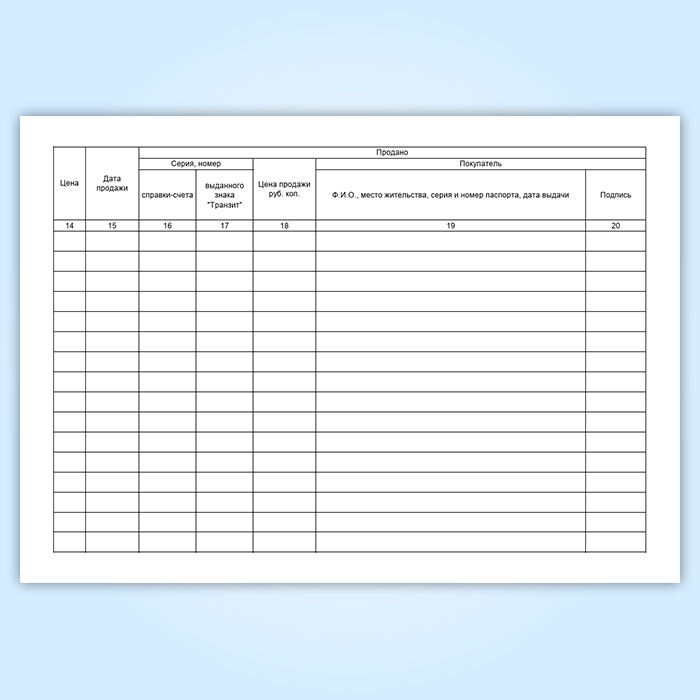 | Цена | Дата продажи | Продано |  |  |  |  |
|---|---|---|---|---|---|---|
|  |  | Серия, номер |  | Цена продажи руб. коп. | Покупатель |  |
|  |  | справки-счета | выданного знака "Транзит" |  | Ф.И.О., место жительства, серия и номер паспорта, дата выдачи | Подпись |
| 14 | 15 | 16 | 17 | 18 | 19 | 20 |
|  |  |  |  |  |  |  |
|  |  |  |  |  |  |  |
|  |  |  |  |  |  |  |
|  |  |  |  |  |  |  |
|  |  |  |  |  |  |  |
|  |  |  |  |  |  |  |
|  |  |  |  |  |  |  |
|  |  |  |  |  |  |  |
|  |  |  |  |  |  |  |
|  |  |  |  |  |  |  |
|  |  |  |  |  |  |  |
|  |  |  |  |  |  |  |
|  |  |  |  |  |  |  |
|  |  |  |  |  |  |  |
|  |  |  |  |  |  |  |
|  |  |  |  |  |  |  |